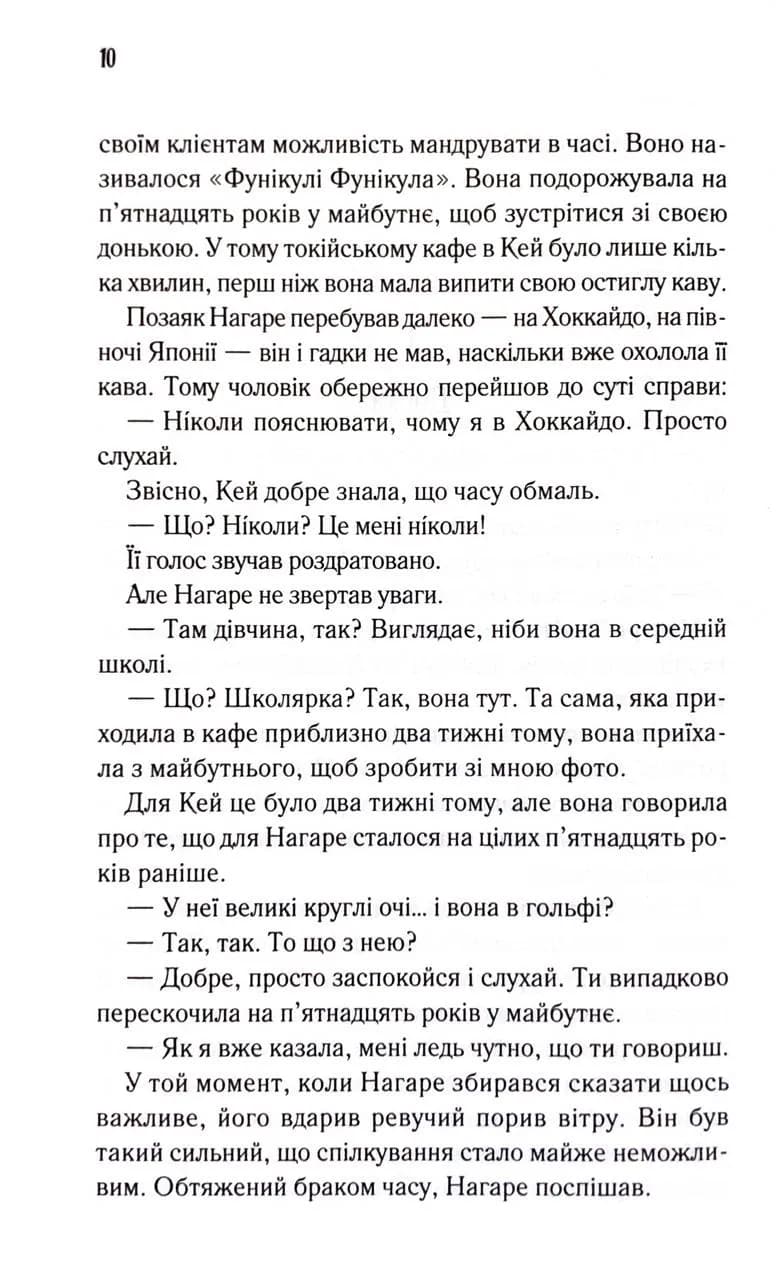 10

своїм клієнтам можливість мандрувати в часі. Воно називалося «Фунікулі Фунікула». Вона подорожувала на п'ятнадцять років у майбутнє, щоб зустрітися зі своєю донькою. У тому токійському кафе в Кей було лише кілька хвилин, перш ніж вона мала випити свою остиглу каву.

Позаяк Нагаре перебував далеко — на Хоккайдо, на півночі Японії — він і гадки не мав, наскільки вже охолола її кава. Тому чоловік обережно перейшов до суті справи:

— Ніколи пояснювати, чому я в Хоккайдо. Просто слухай.

Звісно, Кей добре знала, що часу обмаль.

— Що? Ніколи? Це мені ніколи!

Її голос звучав роздратовано.

Але Нагаре не звертав уваги.

— Там дівчина, так? Виглядає, ніби вона в середній школі.

— Що? Школярка? Так, вона тут. Та сама, яка приходила в кафе приблизно два тижні тому, вона приїхала з майбутнього, щоб зробити зі мною фото.

Для Кей це було два тижні тому, але вона говорила про те, що для Нагаре сталося на цілих п'ятнадцять років раніше.

— У неї великі круглі очі... і вона в гольфі?

— Так, так. То що з нею?

— Добре, просто заспокойся і слухай. Ти випадково перескочила на п'ятнадцять років у майбутнє.

— Як я вже казала, мені ледь чутно, що ти говориш.

У той момент, коли Нагаре збирався сказати щось важливе, його вдарив ревучий порив вітру. Він був такий сильний, що спілкування стало майже неможливим. Обтяжений браком часу, Нагаре поспішав.